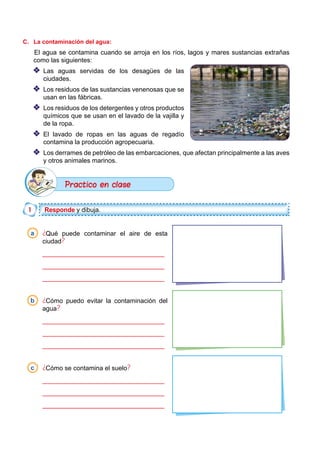 C. La contaminación del agua:

El agua se contamina cuando se arroja en los ríos, lagos y mares sustancias extrañas como las siguientes:

❖ Las aguas servidas de los desagües de las ciudades.

❖ Los residuos de las sustancias venenosas que se usan en las fábricas.

❖ Los residuos de los detergentes y otros productos químicos que se usan en el lavado de la vajilla y de la ropa.

❖ El lavado de ropas en las aguas de regadío contamina la producción agropecuaria.

❖ Los derrames de petróleo de las embarcaciones, que afectan principalmente a las aves y otros animales marinos.

Practico en clase

1 Responde y dibuja.

a ¿Qué puede contaminar el aire de esta ciudad?

b ¿Cómo puedo evitar la contaminación del agua?

c ¿Cómo se contamina el suelo?